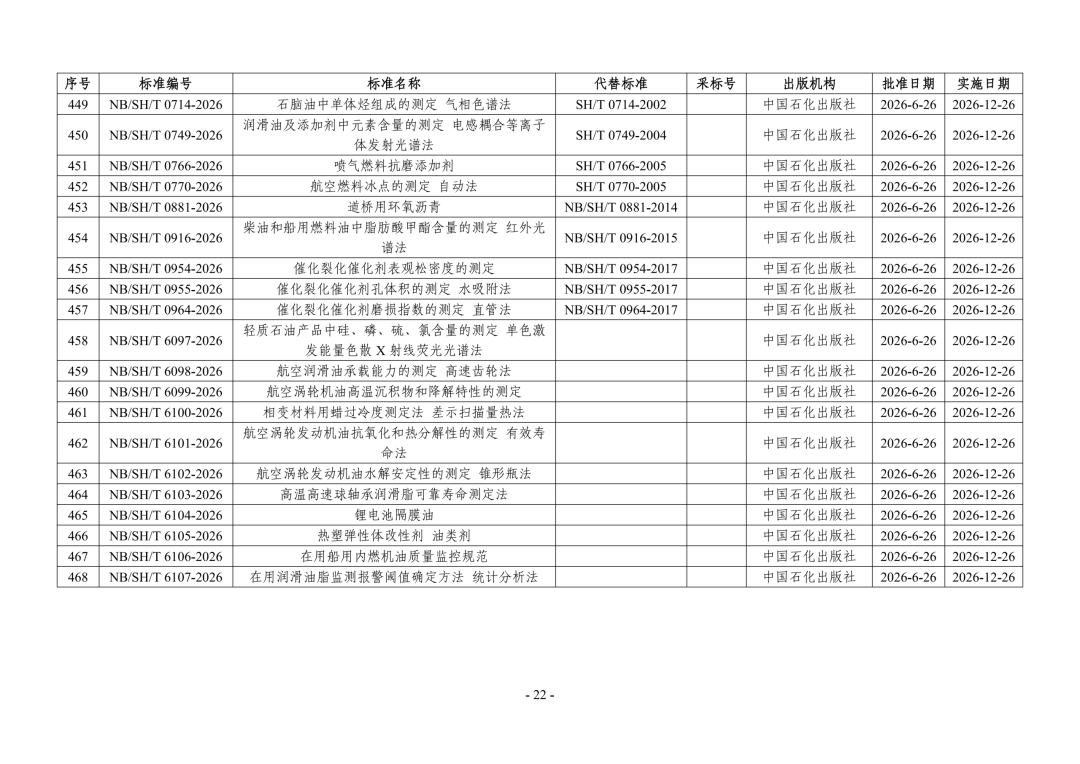 | 序号 | 标准编号 | 标准名称 | 代替标准 | 采标号 | 出版机构 | 批准日期 | 实施日期 |
|---|---|---|---|---|---|---|---|
| 449 | NB/SH/T 0714-2026 | 石脑油中单体烃组成的测定 气相色谱法 | SH/T 0714-2002 | | 中国石化出版社 | 2026-6-26 | 2026-12-26 |
| 450 | NB/SH/T 0749-2026 | 润滑油及添加剂中元素含量的测定 电感耦合等离子体发射光谱法 | SH/T 0749-2004 | | 中国石化出版社 | 2026-6-26 | 2026-12-26 |
| 451 | NB/SH/T 0766-2026 | 喷气燃料抗磨添加剂 | SH/T 0766-2005 | | 中国石化出版社 | 2026-6-26 | 2026-12-26 |
| 452 | NB/SH/T 0770-2026 | 航空燃料冰点的测定 自动法 | SH/T 0770-2005 | | 中国石化出版社 | 2026-6-26 | 2026-12-26 |
| 453 | NB/SH/T 0881-2026 | 道桥用环氧沥青 | NB/SH/T 0881-2014 | | 中国石化出版社 | 2026-6-26 | 2026-12-26 |
| 454 | NB/SH/T 0916-2026 | 柴油和船用燃料油中脂肪酸甲酯含量的测定 红外光谱法 | NB/SH/T 0916-2015 | | 中国石化出版社 | 2026-6-26 | 2026-12-26 |
| 455 | NB/SH/T 0954-2026 | 催化裂化催化剂表观松密度的测定 | NB/SH/T 0954-2017 | | 中国石化出版社 | 2026-6-26 | 2026-12-26 |
| 456 | NB/SH/T 0955-2026 | 催化裂化催化剂孔体积的测定 水吸附法 | NB/SH/T 0955-2017 | | 中国石化出版社 | 2026-6-26 | 2026-12-26 |
| 457 | NB/SH/T 0964-2026 | 催化裂化催化剂磨损指数的测定 直管法 | NB/SH/T 0964-2017 | | 中国石化出版社 | 2026-6-26 | 2026-12-26 |
| 458 | NB/SH/T 6097-2026 | 轻质石油产品中硅、磷、硫、氯含量的测定 单色激发能量色散 X 射线荧光光谱法 | | | 中国石化出版社 | 2026-6-26 | 2026-12-26 |
| 459 | NB/SH/T 6098-2026 | 航空润滑油承载能力的测定 高速齿轮法 | | | 中国石化出版社 | 2026-6-26 | 2026-12-26 |
| 460 | NB/SH/T 6099-2026 | 航空涡轮机油高温沉积物和降解特性的测定 | | | 中国石化出版社 | 2026-6-26 | 2026-12-26 |
| 461 | NB/SH/T 6100-2026 | 相变材料用蜡过冷度测定法 差示扫描量热法 | | | 中国石化出版社 | 2026-6-26 | 2026-12-26 |
| 462 | NB/SH/T 6101-2026 | 航空涡轮发动机油抗氧化和热分解性的测定 有效寿命法 | | | 中国石化出版社 | 2026-6-26 | 2026-12-26 |
| 463 | NB/SH/T 6102-2026 | 航空涡轮发动机油水解安定性的测定 锥形瓶法 | | | 中国石化出版社 | 2026-6-26 | 2026-12-26 |
| 464 | NB/SH/T 6103-2026 | 高温高速球轴承润滑脂可靠寿命测定法 | | | 中国石化出版社 | 2026-6-26 | 2026-12-26 |
| 465 | NB/SH/T 6104-2026 | 锂电池隔膜油 | | | 中国石化出版社 | 2026-6-26 | 2026-12-26 |
| 466 | NB/SH/T 6105-2026 | 热塑弹性体改性剂 油类剂 | | | 中国石化出版社 | 2026-6-26 | 2026-12-26 |
| 467 | NB/SH/T 6106-2026 | 在用船用内燃机油质量监控规范 | | | 中国石化出版社 | 2026-6-26 | 2026-12-26 |
| 468 | NB/SH/T 6107-2026 | 在用润滑油脂监测报警阈值确定方法 统计分析法 | | | 中国石化出版社 | 2026-6-26 | 2026-12-26 |

- 22 -